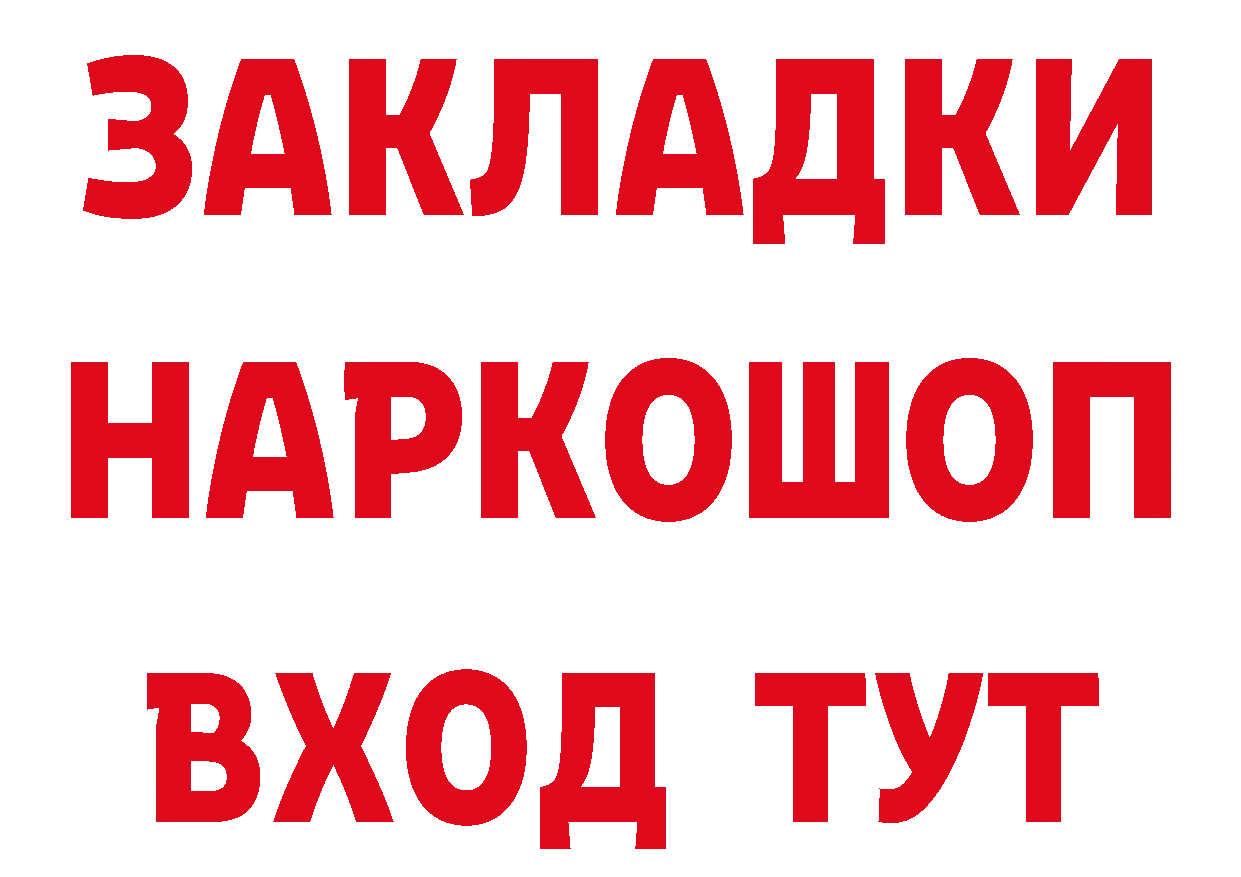 ЗАКЛАДКИ НАРКОШОП ВХОД ТУТ